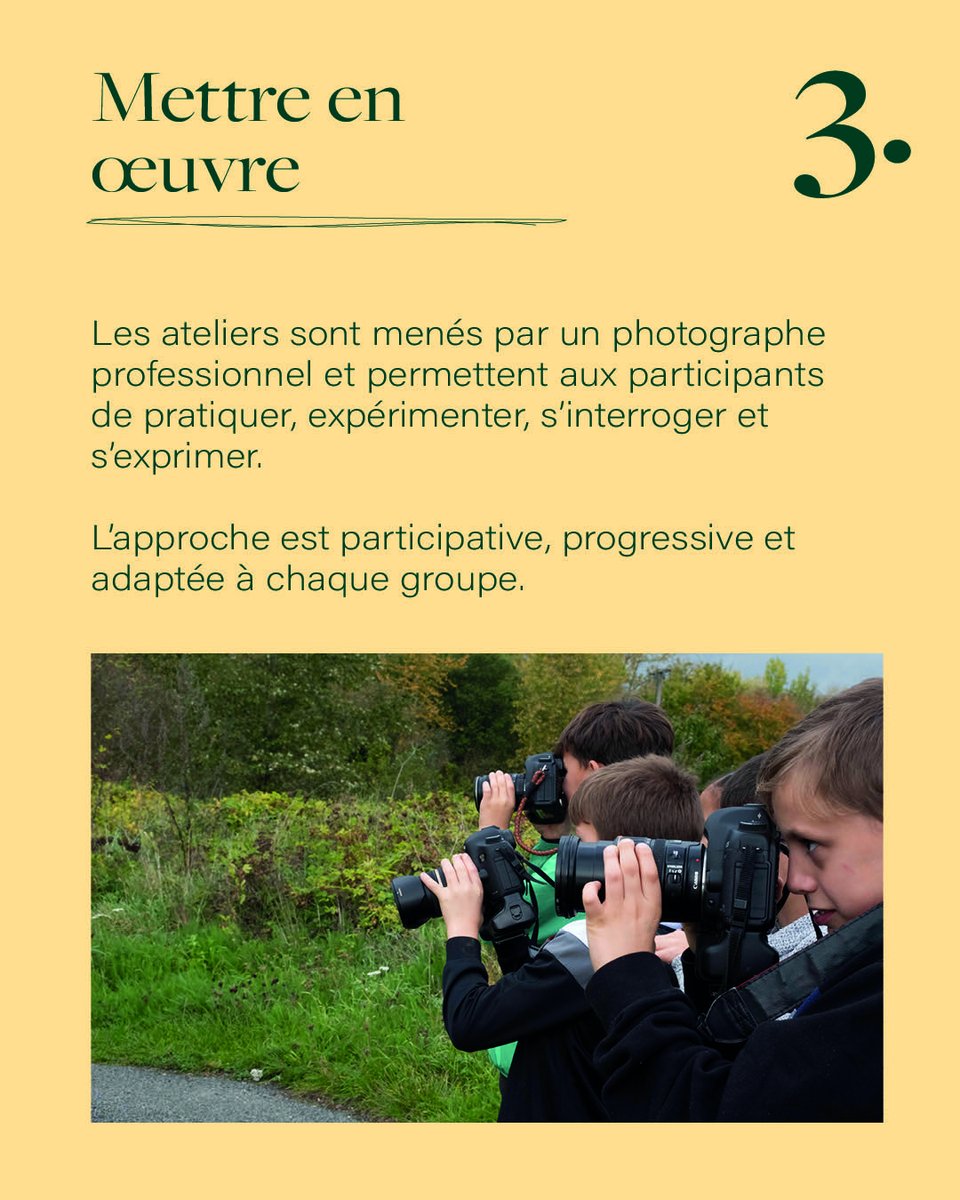 Mettre en œuvre

3.

Les ateliers sont menés par un photographe professionnel et permettent aux participants de pratiquer, expérimenter, s'interroger et s'exprimer.

L'approche est participative, progressive et adaptée à chaque groupe.